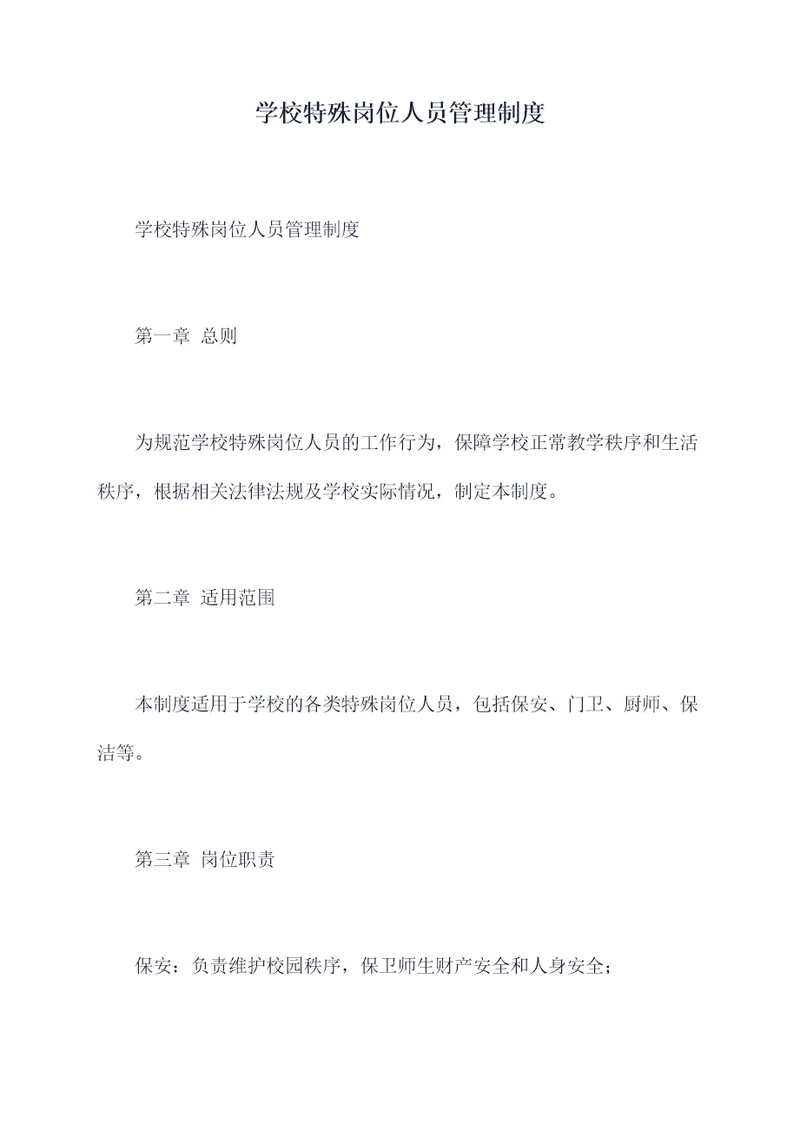 学校特殊岗位人员管理制度

学校特殊岗位人员管理制度

第一章 总则

为规范学校特殊岗位人员的工作行为，保障学校正常教学秩序和生活秩序，根据相关法律法规及学校实际情况，制定本制度。

第二章 适用范围

本制度适用于学校的各类特殊岗位人员，包括保安、门卫、厨师、保洁等。

第三章 岗位职责

保安：负责维护校园秩序，保卫师生财产安全和人身安全；